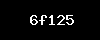 6f125